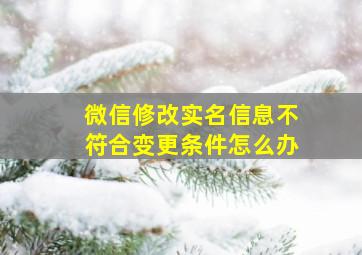 微信修改实名信息不符合变更条件怎么办